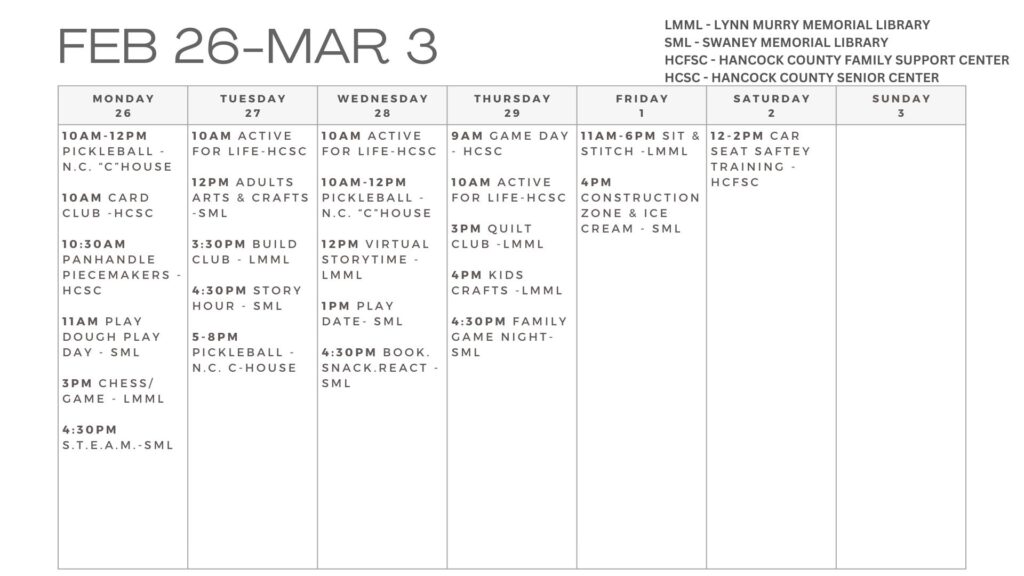 FEB 26-MAR 3

LMML - LYNN MURRY MEMORIAL LIBRARY
SML - SWANEY MEMORIAL LIBRARY
HCFSC - HANCOCK COUNTY FAMILY SUPPORT CENTER
HCSC - HANCOCK COUNTY SENIOR CENTER

| MONDAY 26 | TUESDAY 27 | WEDNESDAY 28 | THURSDAY 29 | FRIDAY 1 | SATURDAY 2 | SUNDAY 3 |
|---|---|---|---|---|---|---|
| 10AM-12PM PICKLEBALL - N.C. "C"HOUSE 10AM CARD CLUB -HCSC 10:30AM PANHANDLE PIECEMAKERS - HCSC 11AM PLAY DOUGH PLAY DAY - SML 3PM CHESS/ GAME - LMML 4:30PM S.T.E.A.M.-SML | 10AM ACTIVE FOR LIFE-HCSC 12PM ADULTS ARTS & CRAFTS -SML 3:30PM BUILD CLUB - LMML 4:30PM STORY HOUR - SML 5-8PM PICKLEBALL - N.C. C-HOUSE | 10AM ACTIVE FOR LIFE-HCSC 10AM-12PM PICKLEBALL - N.C. "C"HOUSE 12PM VIRTUAL STORYTIME - LMML 1PM PLAY DATE- SML 4:30PM BOOK. SNACK.REACT - SML | 9AM GAME DAY - HCSC 10AM ACTIVE FOR LIFE-HCSC 3PM QUILT CLUB -LMML 4PM KIDS CRAFTS -LMML 4:30PM FAMILY GAME NIGHT- SML | 11AM-6PM SIT & STITCH -LMML 4PM CONSTRUCTION ZONE & ICE CREAM - SML | 12-2PM CAR SEAT SAFTEY TRAINING - HCFSC | |